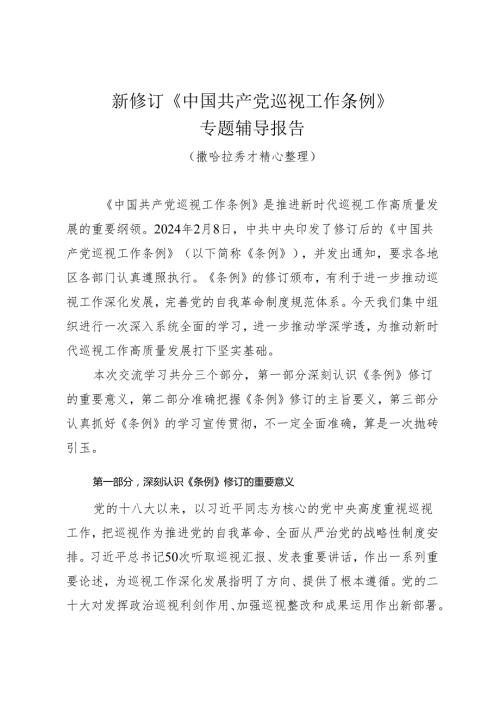 新修订《中国共产党巡视工作条例》
专题辅导报告

（撒哈拉秀才精心整理）

《中国共产党巡视工作条例》是推进新时代巡视工作高质量发展的重要纲领。2024年2月8日，中共中央印发了修订后的《中国共产党巡视工作条例》（以下简称《条例》），并发出通知，要求各地区各部门认真遵照执行。《条例》的修订颁布，有利于进一步推动巡视工作深化发展，完善党的自我革命制度规范体系。今天我们集中组织进行一次深入系统全面的学习，进一步推动学深学透，为推动新时代巡视工作高质量发展打下坚实基础。

本次交流学习共分三个部分，第一部分深刻认识《条例》修订的重要意义，第二部分准确把握《条例》修订的主旨要义，第三部分认真抓好《条例》的学习宣传贯彻，不一定全面准确，算是一次抛砖引玉。

第一部分，深刻认识《条例》修订的重要意义

党的十八大以来，以习近平同志为核心的党中央高度重视巡视工作，把巡视作为推进党的自我革命、全面从严治党的战略性制度安排。习近平总书记50次听取巡视汇报、发表重要讲话，作出一系列重要论述，为巡视工作深化发展指明了方向、提供了根本遵循。党的二十大对发挥政治巡视利剑作用、加强巡视整改和成果运用作出新部署。